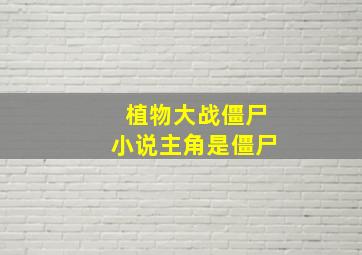 植物大战僵尸
小说主角是僵尸